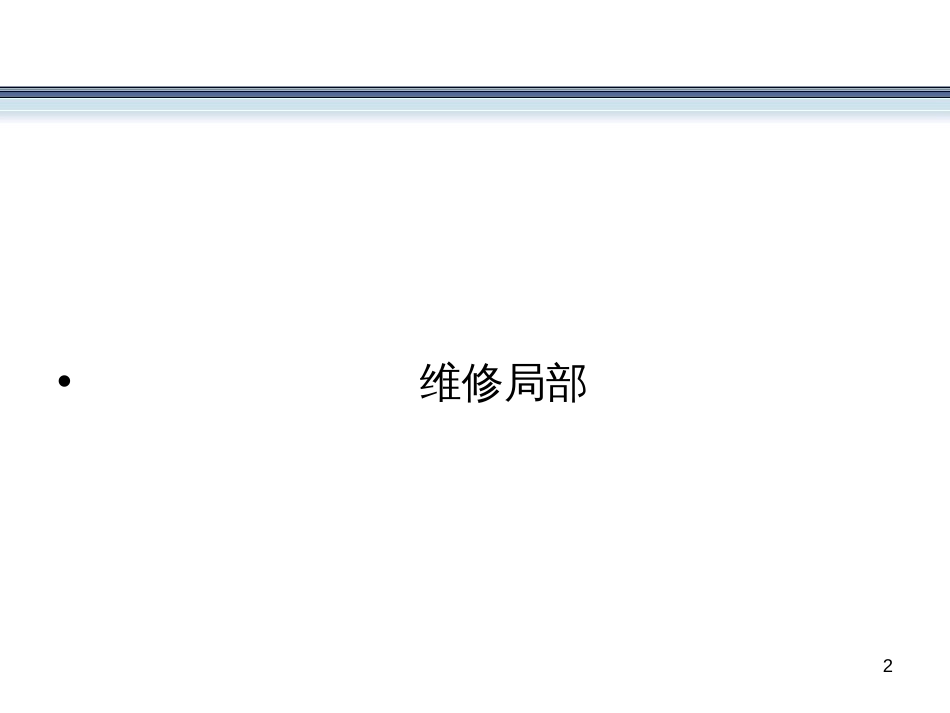 • 维修局部

2